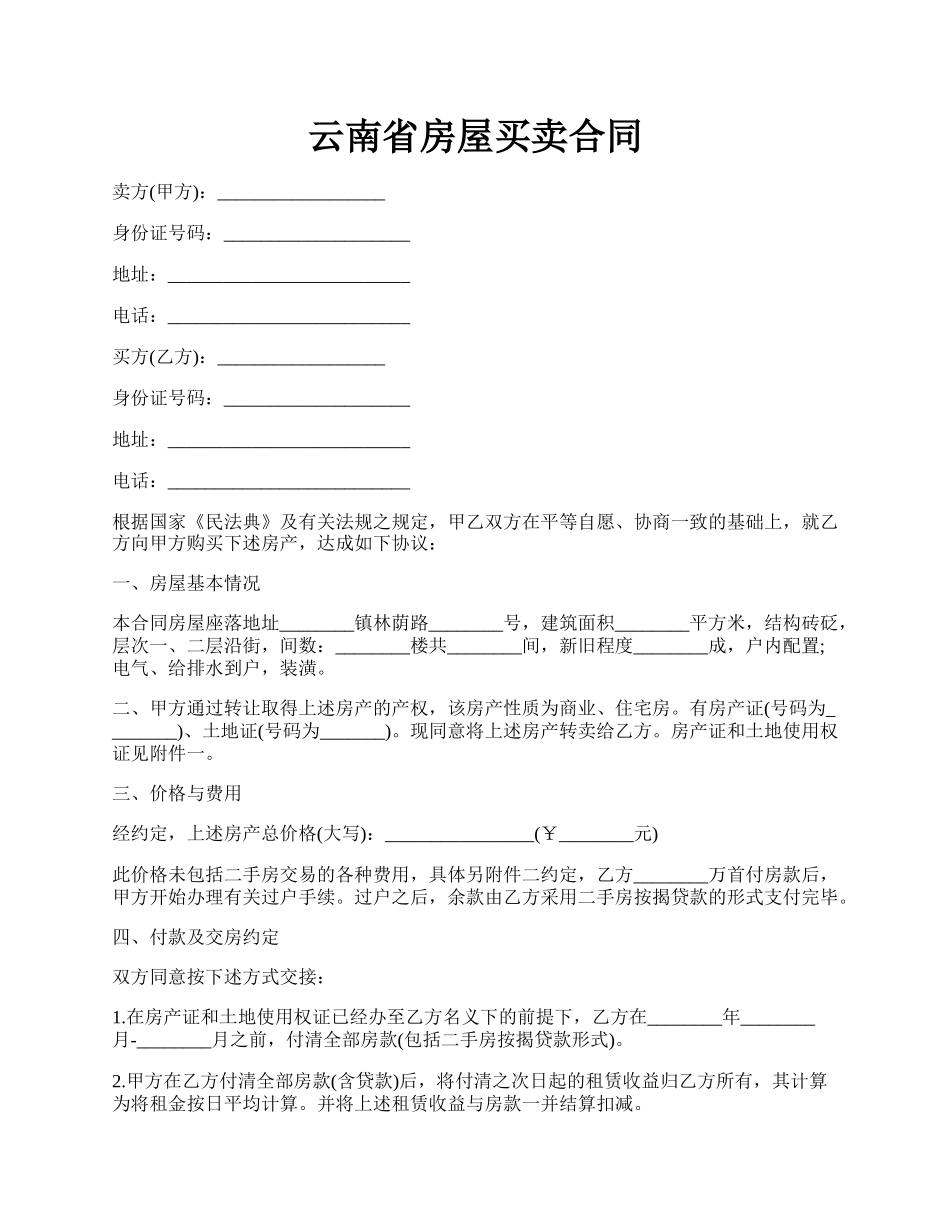 云南省房屋买卖合同

卖方(甲方)：__________________

身份证号码：____________________

地址：__________________________

电话：__________________________

买方(乙方)：__________________

身份证号码：____________________

地址：__________________________

电话：__________________________

根据国家《民法典》及有关法规之规定，甲乙双方在平等自愿、协商一致的基础上，就乙方向甲方购买下述房产，达成如下协议：

一、房屋基本情况

本合同房屋座落地址________镇林荫路________号，建筑面积________平方米，结构砖砼，层次一、二层沿街，间数：________楼共________间，新旧程度________成，户内配置;电气、给排水到户，装潢。

二、甲方通过转让取得上述房产的产权，该房产性质为商业、住宅房。有房产证(号码为________)、土地证(号码为_______)。现同意将上述房产转卖给乙方。房产证和土地使用权证见附件一。

三、价格与费用

经约定，上述房产总价格(大写)：________________(￥________元)

此价格未包括二手房交易的各种费用，具体另附件二约定，乙方________万首付房款后，甲方开始办理有关过户手续。过户之后，余款由乙方采用二手房按揭贷款的形式支付完毕。

四、付款及交房约定

双方同意按下述方式交接：

1.在房产证和土地使用权证已经办至乙方名义下的前提下，乙方在________年________月-________月之前，付清全部房款(包括二手房按揭贷款形式)。

2.甲方在乙方付清全部房款(含贷款)后，将付清之次日起的租赁收益归乙方所有，其计算为将租金按日平均计算。并将上述租赁收益与房款一并结算扣减。